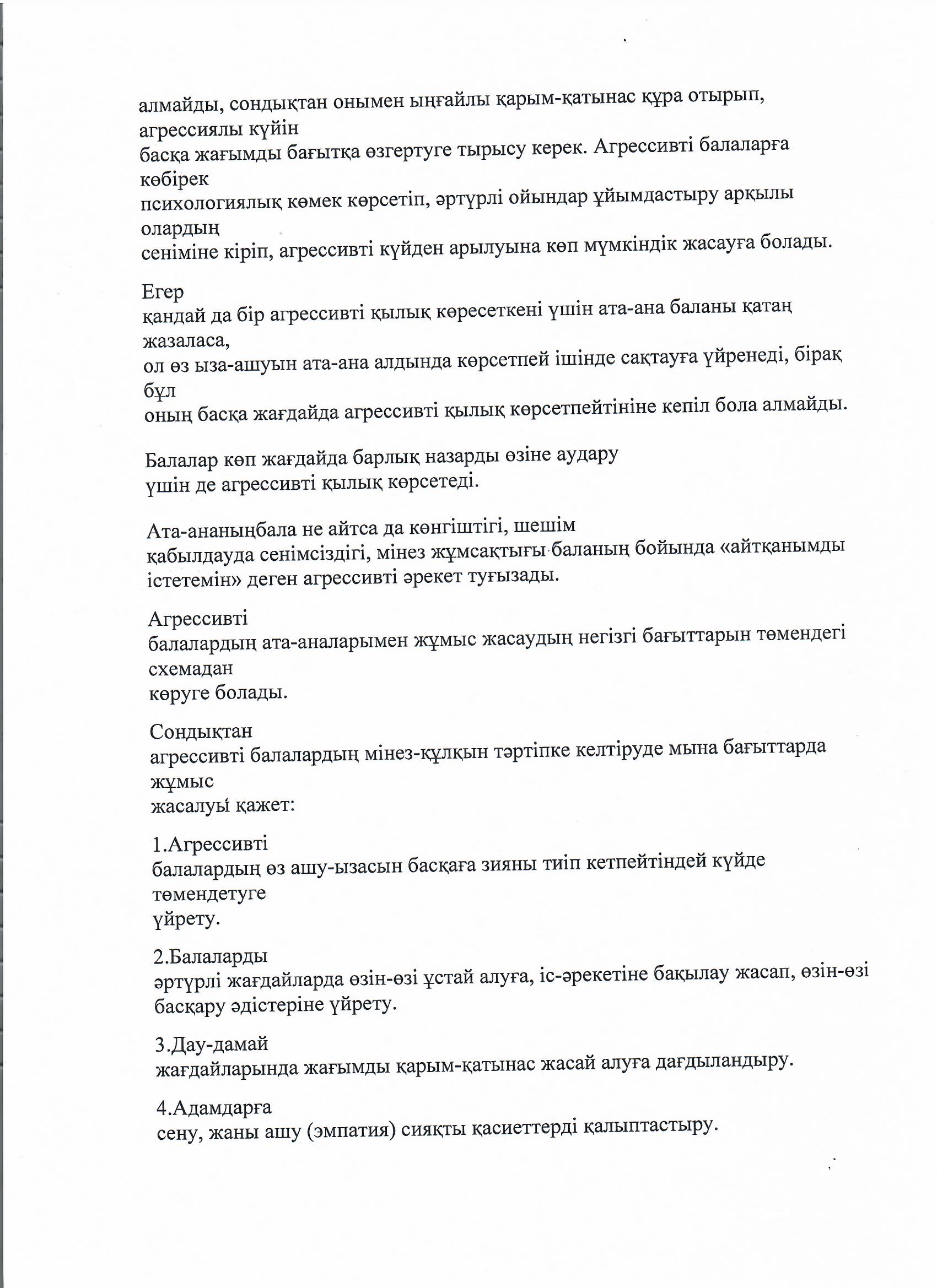 алмайды, сондықтан онымен ыңғайлы қарым-қатынас құра отырып, агрессиялы күйін басқа жағымды бағытқа өзгертуге тырысу керек. Агрессивті балаларға көбірек психологиялық көмек көрсетіп, әртүрлі ойындар ұйымдастыру арқылы олардың сеніміне кіріп, агрессивті күйден арылуына көп мүмкіндік жасауға болады.

Егер қандай да бір агрессивті қылық көресеткені үшін ата-ана баланы қатаң жазаласа, ол өз ыза-ашуын ата-ана алдында көрсетпей ішінде сақтауға үйренеді, бірақ бұл оның басқа жағдайда агрессивті қылық көрсетпейтініне кепіл бола алмайды.

Балалар көп жағдайда барлық назарды өзіне аудару үшін де агрессивті қылық көрсетеді.

Ата-ананыңбала не айтса да көнгіштігі, шешім қабылдауда сенімсіздігі, мінез жұмсақтығы баланың бойында «айтқанымды істетемін» деген агрессивті әрекет туғызады.

Агрессивті балалардың ата-аналарымен жұмыс жасаудың негізгі бағыттарын төмендегі схемадан көруге болады.

Сондықтан агрессивті балалардың мінез-құлқын тәртіпке келтіруде мына бағыттарда жұмыс жасалуы қажет:

1.Агрессивті балалардың өз ашу-ызасын басқаға зияны тиіп кетпейтіндей күйде төмендетуге үйрету.

2.Балаларды әртүрлі жағдайларда өзін-өзі ұстай алуға, іс-әрекетіне бақылау жасап, өзін-өзі басқару әдістеріне үйрету.

3.Дау-дамай жағдайларында жағымды қарым-қатынас жасай алуға дағдыландыру.

4.Адамдарға сену, жаны ашу (эмпатия) сияқты қасиеттерді қалыптастыру.